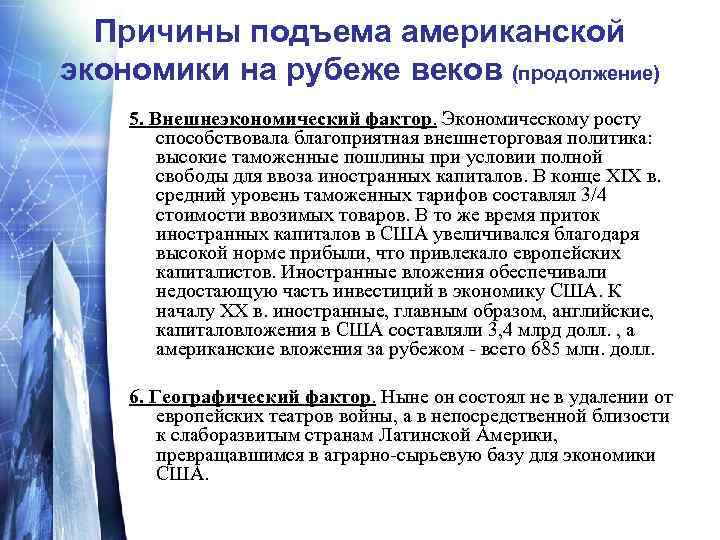 Причины подъема американской экономики на рубеже веков (продолжение)

5. Внешнеэкономический фактор. Экономическому росту способствовала благоприятная внешнеторговая политика: высокие таможенные пошлины при условии полной свободы для ввоза иностранных капиталов. В конце XIX в. средний уровень таможенных тарифов составлял 3/4 стоимости ввозимых товаров. В то же время приток иностранных капиталов в США увеличивался благодаря высокой норме прибыли, что привлекало европейских капиталистов. Иностранные вложения обеспечивали недостающую часть инвестиций в экономику США. К началу XX в. иностранные, главным образом, английские, капиталовложения в США составляли 3,4 млрд долл. , а американские вложения за рубежом - всего 685 млн. долл.

6. Географический фактор. Ныне он состоял не в удалении от европейских театров войны, а в непосредственной близости к слаборазвитым странам Латинской Америки, превращавшимся в аграрно-сырьевую базу для экономики США.